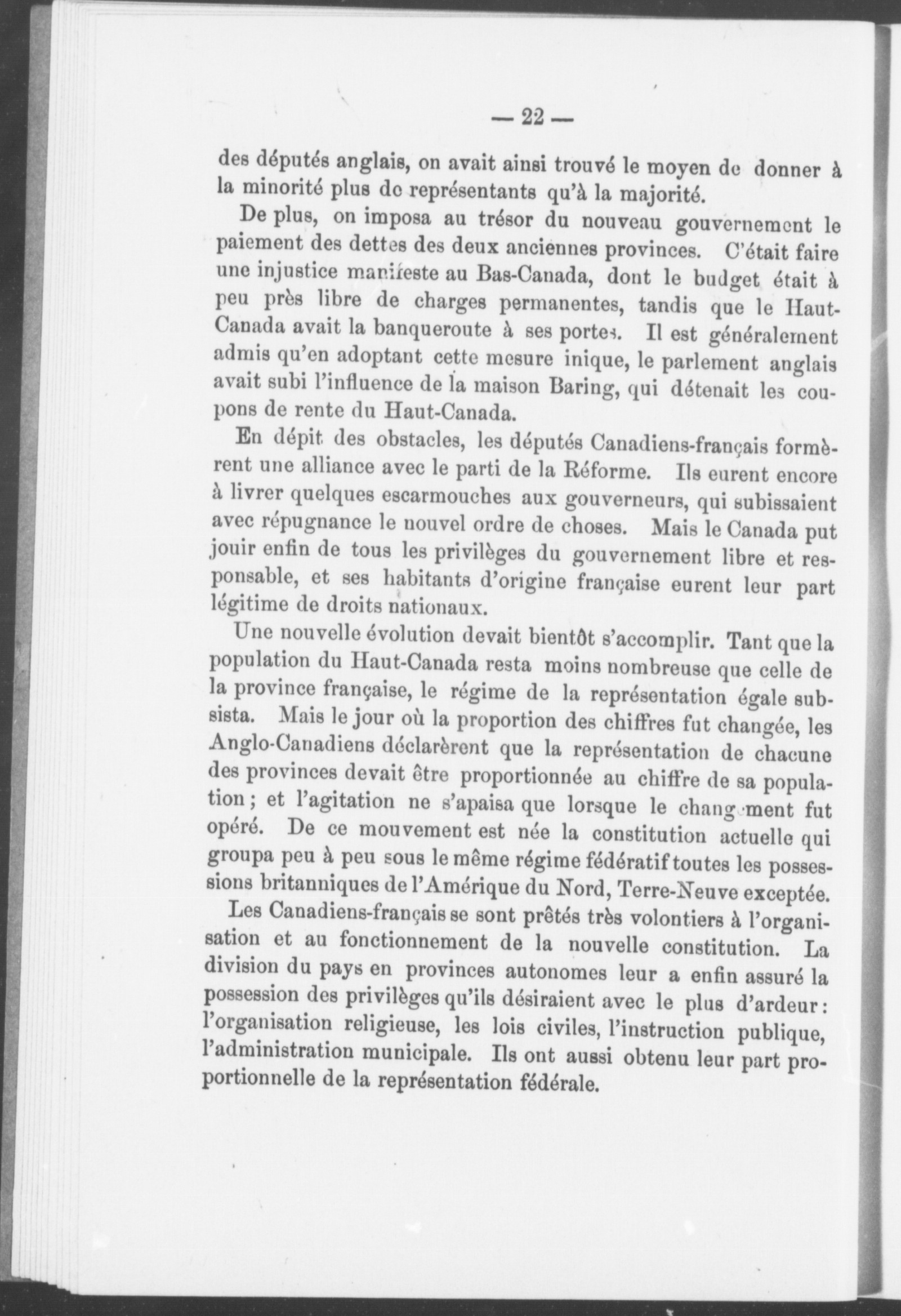 — 22 —

des députés anglais, on avait ainsi trouvé le moyen de donner à la minorité plus de représentants qu'à la majorité.

De plus, on imposa au trésor du nouveau gouvernement le paiement des dettes des deux anciennes provinces. C'était faire une injustice manifeste au Bas-Canada, dont le budget était à peu près libre de charges permanentes, tandis que le Haut-Canada avait la banqueroute à ses portes. Il est généralement admis qu'en adoptant cette mesure inique, le parlement anglais avait subi l'influence de la maison Baring, qui détenait les coupons de rente du Haut-Canada.

En dépit des obstacles, les députés Canadiens-français formèrent une alliance avec le parti de la Réforme. Ils eurent encore à livrer quelques escarmouches aux gouverneurs, qui subissaient avec répugnance le nouvel ordre de choses. Mais le Canada put jouir enfin de tous les privilèges du gouvernement libre et responsable, et ses habitants d'origine française eurent leur part légitime de droits nationaux.

Une nouvelle évolution devait bientôt s'accomplir. Tant que la population du Haut-Canada resta moins nombreuse que celle de la province française, le régime de la représentation égale subsista. Mais le jour où la proportion des chiffres fut changée, les Anglo-Canadiens déclarèrent que la représentation de chacune des provinces devait être proportionnée au chiffre de sa population ; et l'agitation ne s'apaisa que lorsque le changement fut opéré. De ce mouvement est née la constitution actuelle qui groupa peu à peu sous le même régime fédératif toutes les possessions britanniques de l'Amérique du Nord, Terre-Neuve exceptée.

Les Canadiens-français se sont prêtés très volontiers à l'organisation et au fonctionnement de la nouvelle constitution. La division du pays en provinces autonomes leur a enfin assuré la possession des privilèges qu'ils désiraient avec le plus d'ardeur : l'organisation religieuse, les lois civiles, l'instruction publique, l'administration municipale. Ils ont aussi obtenu leur part proportionnelle de la représentation fédérale.